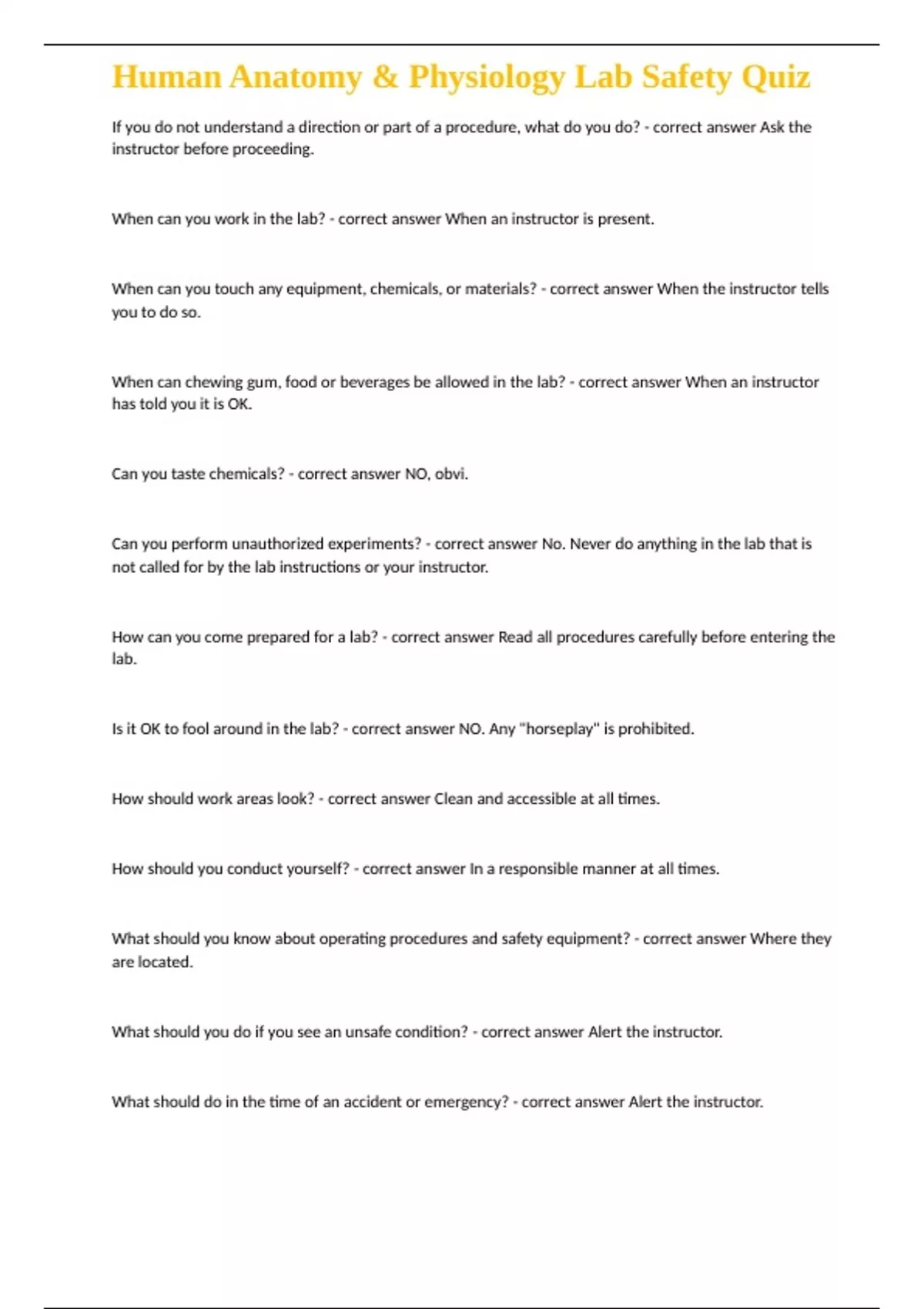 Human Anatomy & Physiology Lab Safety Quiz

If you do not understand a direction or part of a procedure, what do you do? - correct answer Ask the instructor before proceeding.

When can you work in the lab? - correct answer When an instructor is present.

When can you touch any equipment, chemicals, or materials? - correct answer When the instructor tells you to do so.

When can chewing gum, food or beverages be allowed in the lab? - correct answer When an instructor has told you it is OK.

Can you taste chemicals? - correct answer NO, obvi.

Can you perform unauthorized experiments? - correct answer No. Never do anything in the lab that is not called for by the lab instructions or your instructor.

How can you come prepared for a lab? - correct answer Read all procedures carefully before entering the lab.

Is it OK to fool around in the lab? - correct answer NO. Any "horseplay" is prohibited.

How should work areas look? - correct answer Clean and accessible at all times.

How should you conduct yourself? - correct answer In a responsible manner at all times.

What should you know about operating procedures and safety equipment? - correct answer Where they are located.

What should you do if you see an unsafe condition? - correct answer Alert the instructor.

What should do in the time of an accident or emergency? - correct answer Alert the instructor.